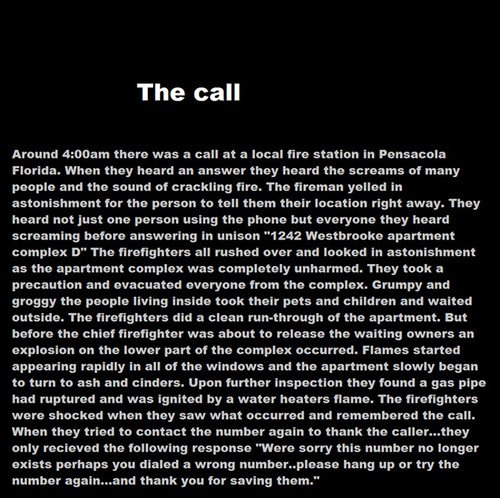 The call

Around 4:00am there was a call at a local fire station in Pensacola Florida. When they heard an answer they heard the screams of many people and the sound of crackling fire. The fireman yelled in astonishment for the person to tell them their location right away. They heard not just one person using the phone but everyone they heard screaming before answering in unison "1242 Westbrooke apartment complex D" The firefighters all rushed over and looked in astonishment as the apartment complex was completely unharmed. They took a precaution and evacuated everyone from the complex. Grumpy and groggy the people living inside took their pets and children and waited outside. The firefighters did a clean run-through of the apartment. But before the chief firefighter was about to release the waiting owners an explosion on the lower part of the complex occurred. Flames started appearing rapidly in all of the windows and the apartment slowly began to turn to ash and cinders. Upon further inspection they found a gas pipe had ruptured and was ignited by a water heaters flame. The firefighters were shocked when they saw what occurred and remembered the call. When they tried to contact the number again to thank the caller...they only recieved the following response "Were sorry this number no longer exists perhaps you dialed a wrong number..please hang up or try the number again...and thank you for saving them."